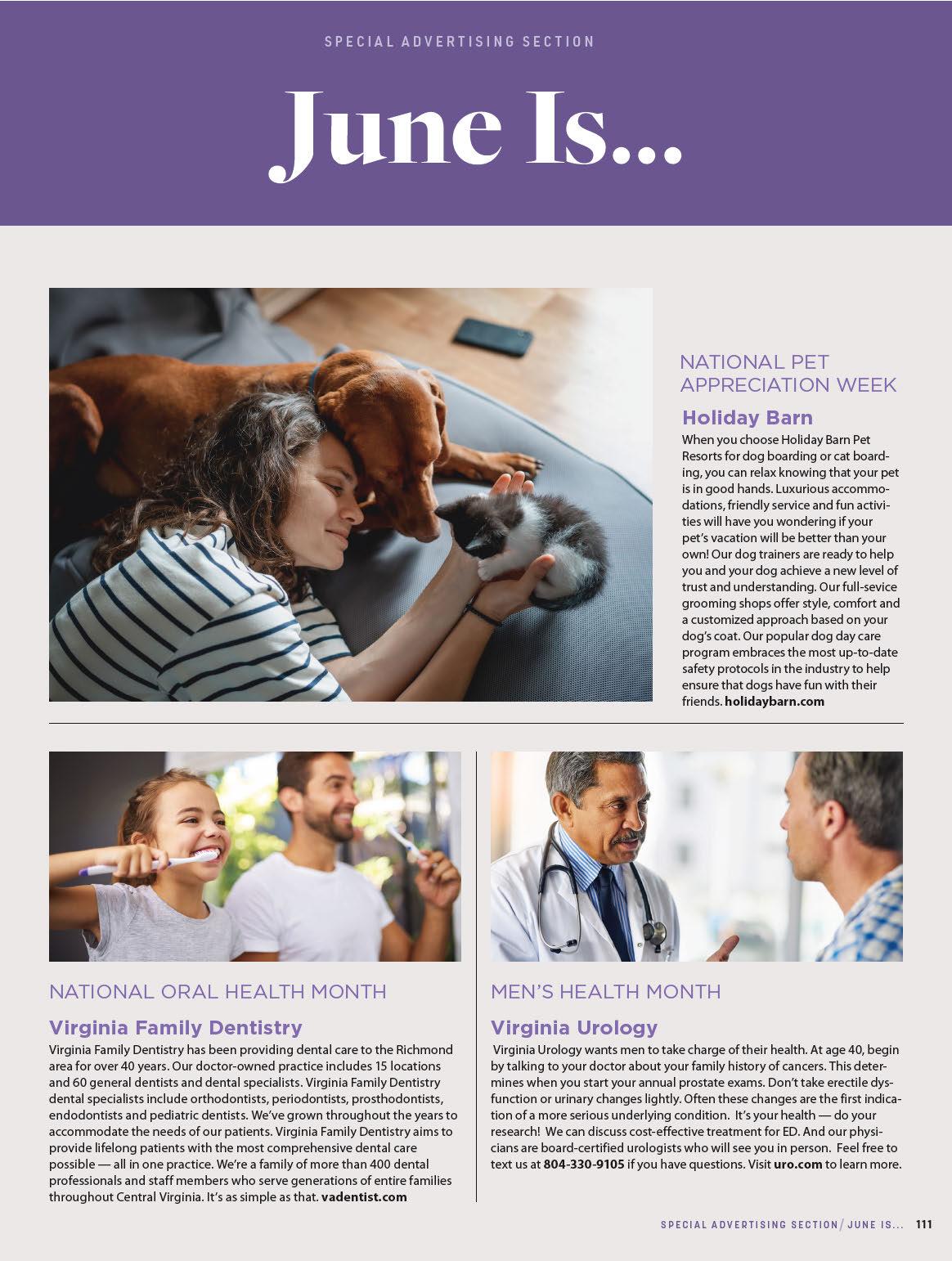 SPECIAL ADVERTISING SECTION

June Is...

NATIONAL PET APPRECIATION WEEK

Holiday Barn

When you choose Holiday Barn Pet Resorts for dog boarding or cat boarding, you can relax knowing that your pet is in good hands. Luxurious accommodations, friendly service and fun activities will have you wondering if your pet's vacation will be better than your own! Our dog trainers are ready to help you and your dog achieve a new level of trust and understanding. Our full-sevice grooming shops offer style, comfort and a customized approach based on your dog's coat. Our popular dog day care program embraces the most up-to-date safety protocols in the industry to help ensure that dogs have fun with their friends. holidaybarn.com

NATIONAL ORAL HEALTH MONTH

Virginia Family Dentistry

Virginia Family Dentistry has been providing dental care to the Richmond area for over 40 years. Our doctor-owned practice includes 15 locations and 60 general dentists and dental specialists. Virginia Family Dentistry dental specialists include orthodontists, periodontists, prosthodontists, endodontists and pediatric dentists. We've grown throughout the years to accommodate the needs of our patients. Virginia Family Dentistry aims to provide lifelong patients with the most comprehensive dental care possible — all in one practice. We're a family of more than 400 dental professionals and staff members who serve generations of entire families throughout Central Virginia. It's as simple as that. vadentist.com

MEN'S HEALTH MONTH

Virginia Urology

Virginia Urology wants men to take charge of their health. At age 40, begin by talking to your doctor about your family history of cancers. This determines when you start your annual prostate exams. Don't take erectile dysfunction or urinary changes lightly. Often these changes are the first indication of a more serious underlying condition. It's your health — do your research! We can discuss cost-effective treatment for ED. And our physicians are board-certified urologists who will see you in person. Feel free to text us at 804-330-9105 if you have questions. Visit uro.com to learn more.

SPECIAL ADVERTISING SECTION / JUNE IS... 111